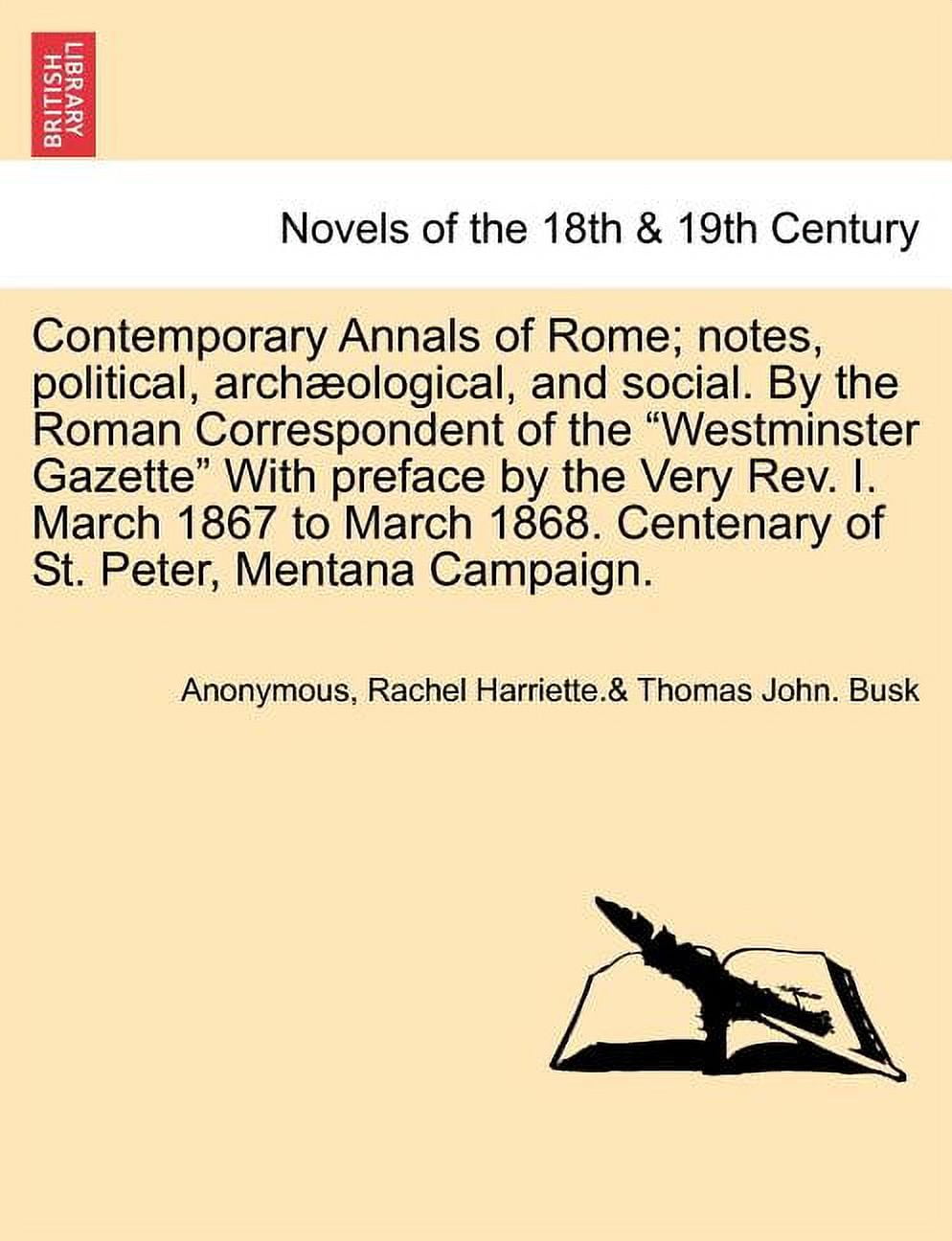 BRITISH LIBRARY

Novels of the 18th & 19th Century

Contemporary Annals of Rome; notes, political, archæological, and social. By the Roman Correspondent of the “Westminster Gazette” With preface by the Very Rev. I. March 1867 to March 1868. Centenary of St. Peter, Mentana Campaign.

Anonymous, Rachel Harriette.& Thomas John. Busk